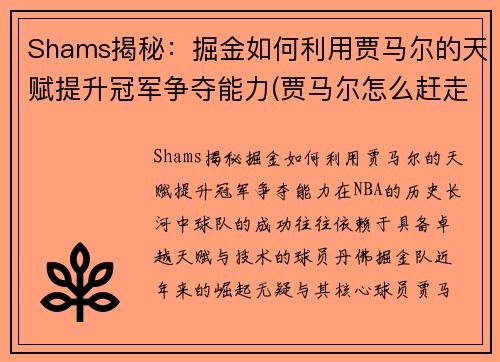 Shams揭秘：掘金如何利用贾马尔的天赋提升冠军争夺能力(贾马尔怎么赶走

Shams揭秘掘金如何利用贾马尔的天赋提升冠军争夺能力在NBA的历史长河中球队的成功往往依赖于具备卓越天赋与技术的球员丹佛掘金队近年来的崛起无疑与其核心球员贾马